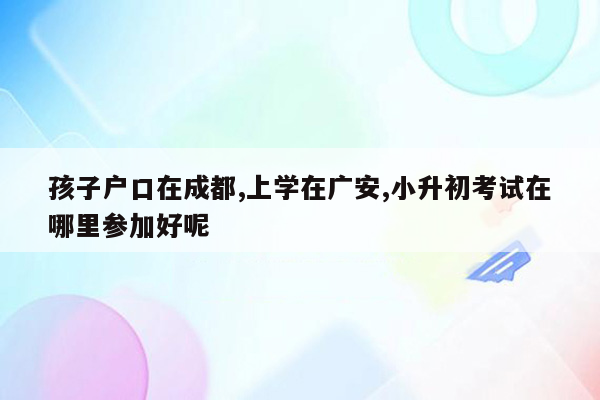 孩子户口在成都,上学在广安,小升初考试在哪里参加好呢